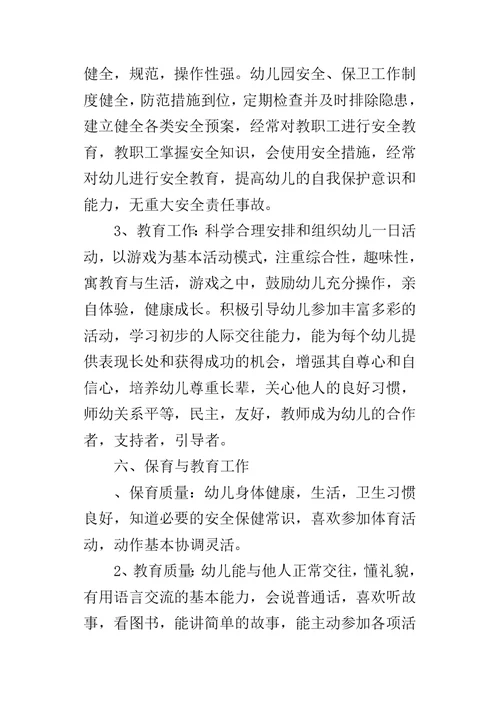 健全，规范，操作性强。幼儿园安全、保卫工作制度健全，防范措施到位，定期检查并及时排除隐患，建立健全各类安全预案，经常对教职工进行安全教育，教职工掌握安全知识，会使用安全措施，经常对幼儿进行安全教育，提高幼儿的自我保护意识和能力，无重大安全责任事故。

3、教育工作：科学合理安排和组织幼儿一日活动，以游戏为基本活动模式，注重综合性，趣味性，寓教育与生活，游戏之中，鼓励幼儿充分操作，亲自体验，健康成长。积极引导幼儿参加丰富多彩的活动，学习初步的人际交往能力，能为每个幼儿提供表现长处和获得成功的机会，增强其自尊心和自信心，培养幼儿尊重长辈，关心他人的良好习惯，师幼关系平等，民主，友好，教师成为幼儿的合作者，支持者，引导者。

六、保育与教育工作

、保育质量：幼儿身体健康，生活，卫生习惯良好，知道必要的安全保健常识，喜欢参加体育活动，动作基本协调灵活。

2、教育质量：幼儿能与他人正常交往，懂礼貌，有用语言交流的基本能力，会说普通话，喜欢听故事，看图书，能讲简单的故事，能主动参加各项活